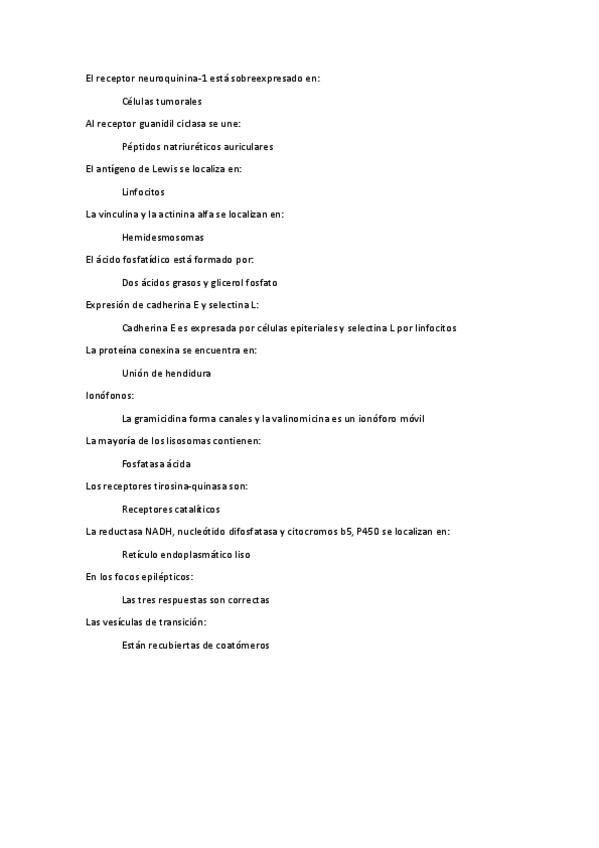 El receptor neuroquinina-1 está sobreexpresado en:

Células tumorales

Al receptor guanidil ciclasa se une:

Péptidos natriuréticos auriculares

El antígeno de Lewis se localiza en:

Linfocitos

La vinculina y la actinina alfa se localizan en:

Hemidesmosomas

El ácido fosfatídico está formado por:

Dos ácidos grasos y glicerol fosfato

Expresión de cadherina E y selectina L:

Cadherina E es expresada por células epiteriales y selectina L por linfocitos

La proteína conexina se encuentra en:

Unión de hendidura

Ionófonos:

La gramicidina forma canales y la valinomicina es un ionóforo móvil

La mayoría de los lisosomas contienen:

Fosfatasa ácida

Los receptores tirosina-quinasa son:

Receptores catalíticos

La reductasa NADH, nucleótido difosfatasa y citocromos b5, P450 se localizan en:

Retículo endoplasmático liso

En los focos epilépticos:

Las tres respuestas son correctas

Las vesículas de transición:

Están recubiertas de coatómeros